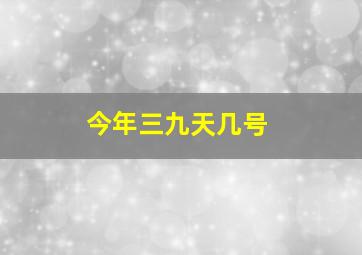 今年三九天几号